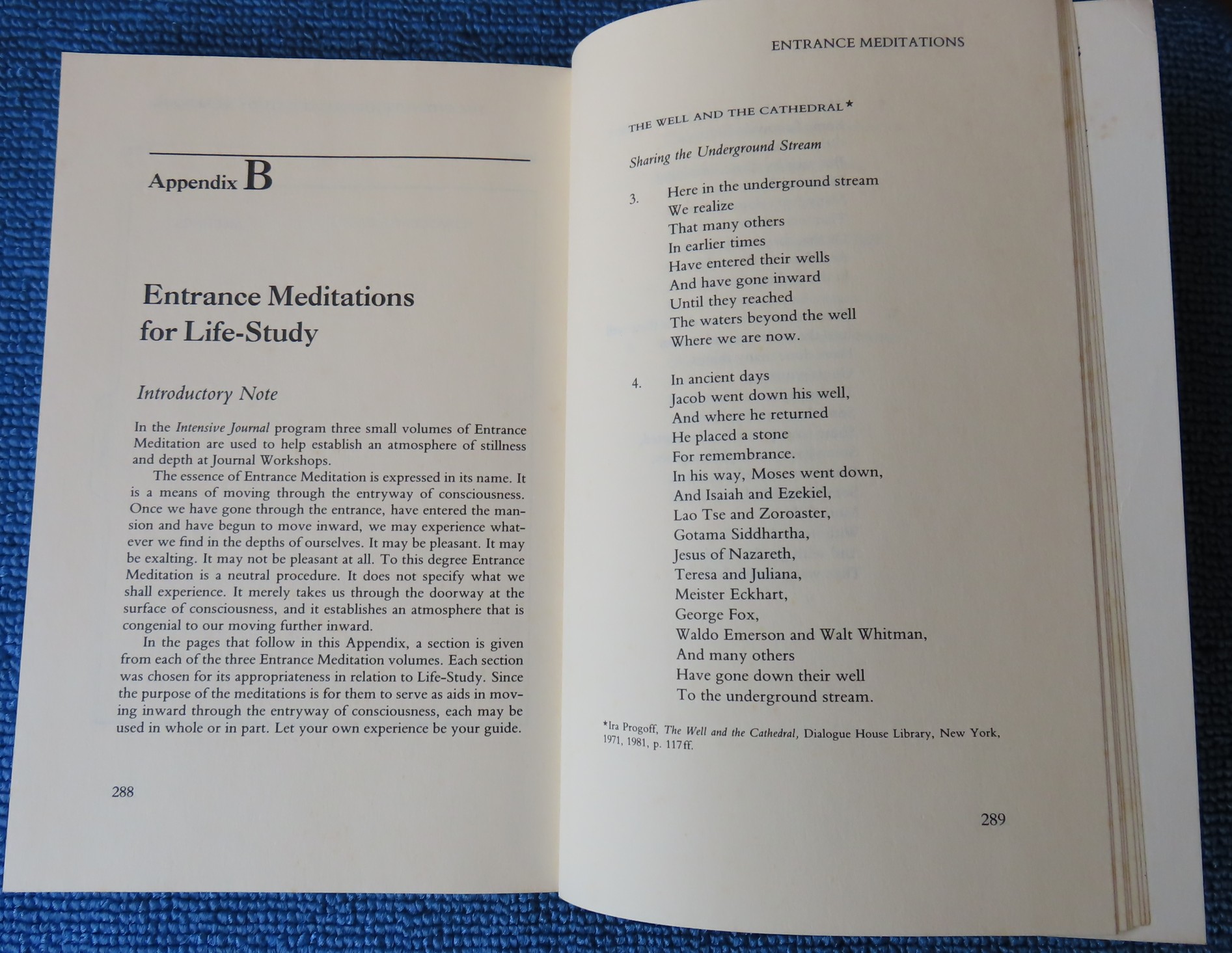 Appendix B

Entrance Meditations for Life-Study

Introductory Note

In the Intensive Journal program three small volumes of Entrance Meditation are used to help establish an atmosphere of stillness and depth at Journal Workshops.

The essence of Entrance Meditation is expressed in its name. It is a means of moving through the entryway of consciousness. Once we have gone through the entrance, have entered the mansion and have begun to move inward, we may experience whatever we find in the depths of ourselves. It may be pleasant. It may be exalting. It may not be pleasant at all. To this degree Entrance Meditation is a neutral procedure. It does not specify what we shall experience. It merely takes us through the doorway at the surface of consciousness, and it establishes an atmosphere that is congenial to our moving further inward.

In the pages that follow in this Appendix, a section is given from each of the three Entrance Meditation volumes. Each section was chosen for its appropriateness in relation to Life-Study. Since the purpose of the meditations is for them to serve as aids in moving inward through the entryway of consciousness, each may be used in whole or in part. Let your own experience be your guide.

288

ENTRANCE MEDITATIONS

THE WELL AND THE CATHEDRAL*

Sharing the Underground Stream

3. Here in the underground stream
We realize
That many others
In earlier times
Have entered their wells
And have gone inward
Until they reached
The waters beyond the well
Where we are now.

4. In ancient days
Jacob went down his well,
And where he returned
He placed a stone
For remembrance.
In his way, Moses went down,
And Isaiah and Ezekiel,
Lao Tse and Zoroaster,
Gotama Siddhartha,
Jesus of Nazareth,
Teresa and Juliana,
Meister Eckhart,
George Fox,
Waldo Emerson and Walt Whitman,
And many others
Have gone down their well
To the underground stream.

*Ira Progoff, The Well and the Cathedral, Dialogue House Library, New York, 1971, 1981, p. 117ff.

289